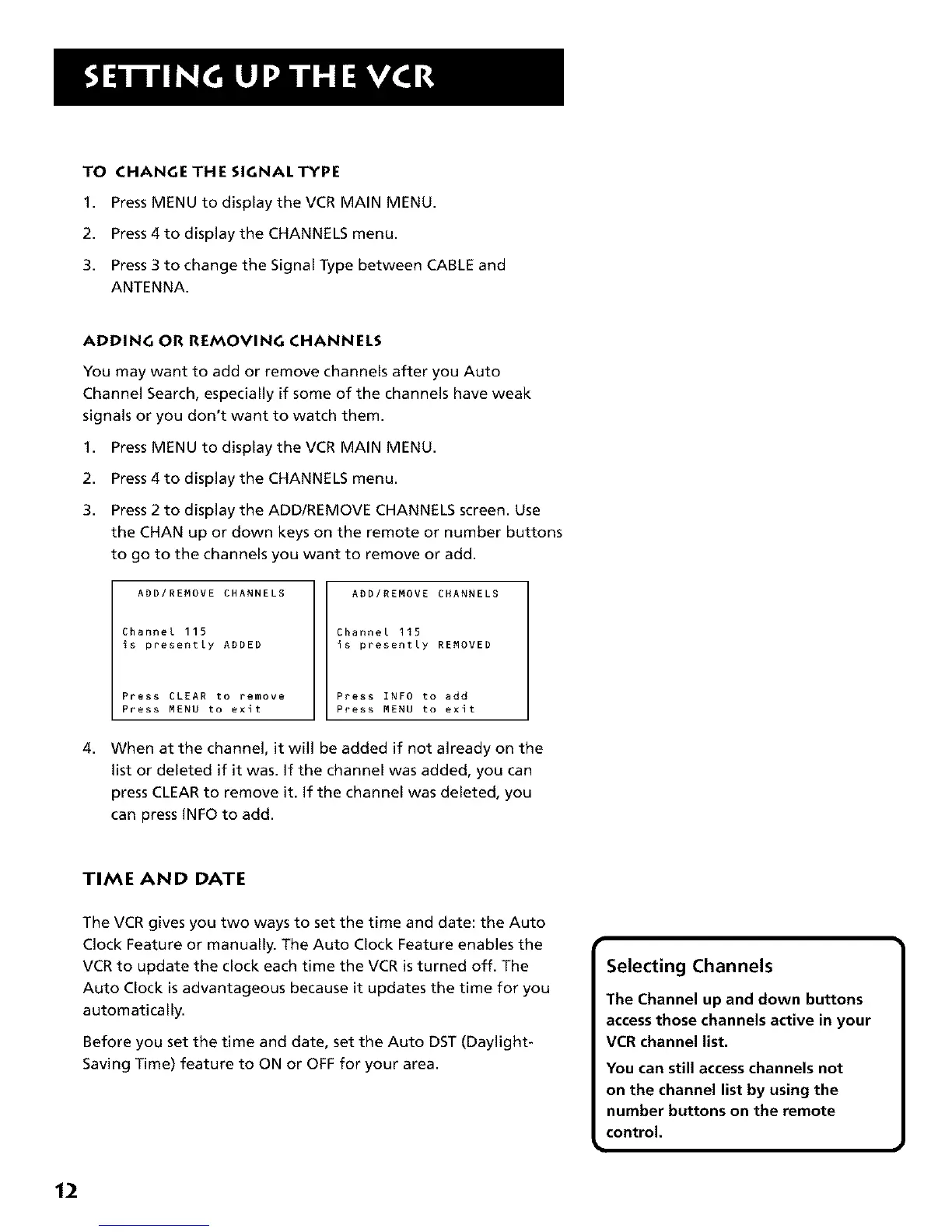 SETTING UP THE VCR

TO CHANGE THE SIGNAL TYPE

1. Press MENU to display the VCR MAIN MENU.

2. Press 4 to display the CHANNELS menu.

3. Press 3 to change the Signal Type between CABLE and ANTENNA.

ADDING OR REMOVING CHANNELS

You may want to add or remove channels after you Auto Channel Search, especially if some of the channels have weak signals or you don't want to watch them.

1. Press MENU to display the VCR MAIN MENU.

2. Press 4 to display the CHANNELS menu.

3. Press 2 to display the ADD/REMOVE CHANNELS screen. Use the CHAN up or down keys on the remote or number buttons to go to the channels you want to remove or add.

ADD/REMOVE CHANNELS

Channel 115
is presently ADDED

Press CLEAR to remove
Press MENU to exit

ADD/REMOVE CHANNELS

Channel 115
is presently REMOVED

Press INFO to add
Press MENU to exit

4. When at the channel, it will be added if not already on the list or deleted if it was. If the channel was added, you can press CLEAR to remove it. If the channel was deleted, you can press INFO to add.

TIME AND DATE

The VCR gives you two ways to set the time and date: the Auto Clock Feature or manually. The Auto Clock Feature enables the VCR to update the clock each time the VCR is turned off. The Auto Clock is advantageous because it updates the time for you automatically.

Before you set the time and date, set the Auto DST (Daylight-Saving Time) feature to ON or OFF for your area.

Selecting Channels

The Channel up and down buttons access those channels active in your VCR channel list.

You can still access channels not on the channel list by using the number buttons on the remote control.

12